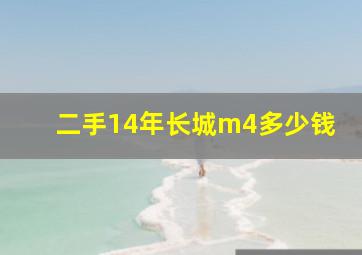 二手14年长城m4多少钱